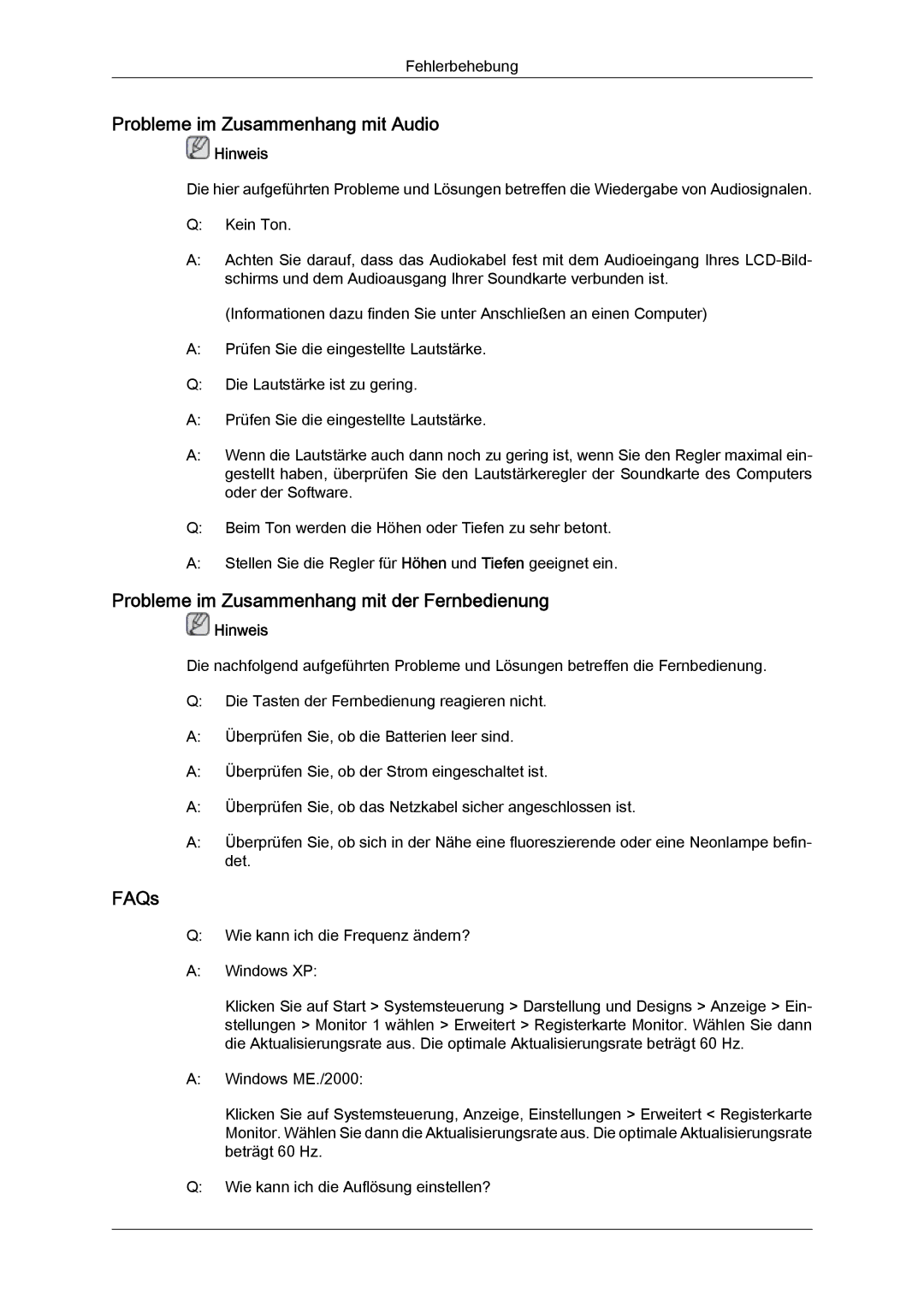 Fehlerbehebung

Probleme im Zusammenhang mit Audio

Hinweis

Die hier aufgeführten Probleme und Lösungen betreffen die Wiedergabe von Audiosignalen.

Q: Kein Ton.

A: Achten Sie darauf, dass das Audiokabel fest mit dem Audioeingang Ihres LCD-Bildschirms und dem Audioausgang Ihrer Soundkarte verbunden ist.

(Informationen dazu finden Sie unter Anschließen an einen Computer)

A: Prüfen Sie die eingestellte Lautstärke.

Q: Die Lautstärke ist zu gering.

A: Prüfen Sie die eingestellte Lautstärke.

A: Wenn die Lautstärke auch dann noch zu gering ist, wenn Sie den Regler maximal eingestellt haben, überprüfen Sie den Lautstärkeregler der Soundkarte des Computers oder der Software.

Q: Beim Ton werden die Höhen oder Tiefen zu sehr betont.

A: Stellen Sie die Regler für Höhen und Tiefen geeignet ein.

Probleme im Zusammenhang mit der Fernbedienung

Hinweis

Die nachfolgend aufgeführten Probleme und Lösungen betreffen die Fernbedienung.

Q: Die Tasten der Fernbedienung reagieren nicht.

A: Überprüfen Sie, ob die Batterien leer sind.

A: Überprüfen Sie, ob der Strom eingeschaltet ist.

A: Überprüfen Sie, ob das Netzkabel sicher angeschlossen ist.

A: Überprüfen Sie, ob sich in der Nähe eine fluoreszierende oder eine Neonlampe befindet.

FAQs

Q: Wie kann ich die Frequenz ändern?

A: Windows XP:

Klicken Sie auf Start > Systemsteuerung > Darstellung und Designs > Anzeige > Einstellungen > Monitor 1 wählen > Erweitert > Registerkarte Monitor. Wählen Sie dann die Aktualisierungsrate aus. Die optimale Aktualisierungsrate beträgt 60 Hz.

A: Windows ME./2000:

Klicken Sie auf Systemsteuerung, Anzeige, Einstellungen > Erweitert < Registerkarte Monitor. Wählen Sie dann die Aktualisierungsrate aus. Die optimale Aktualisierungsrate beträgt 60 Hz.

Q: Wie kann ich die Auflösung einstellen?